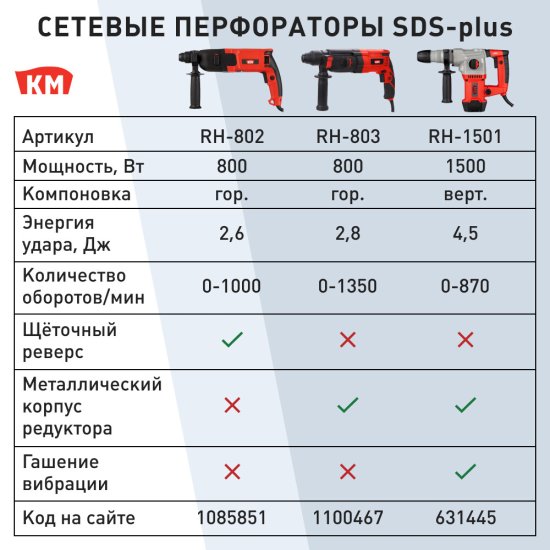 СЕТЕВЫЕ ПЕРФОРАТОРЫ SDS-plus

КМ

| Артикул | RH-802 | RH-803 | RH-1501 |
|---|---|---|---|
| Мощность, Вт | 800 | 800 | 1500 |
| Компоновка | гор. | гор. | верт. |
| Энергия удара, Дж | 2,6 | 2,8 | 4,5 |
| Количество оборотов/мин | 0-1000 | 0-1350 | 0-870 |
| Щёточный реверс | ✓ | ✗ | ✗ |
| Металлический корпус редуктора | ✗ | ✓ | ✓ |
| Гашение вибрации | ✗ | ✗ | ✓ |
| Код на сайте | 1085851 | 1100467 | 631445 |